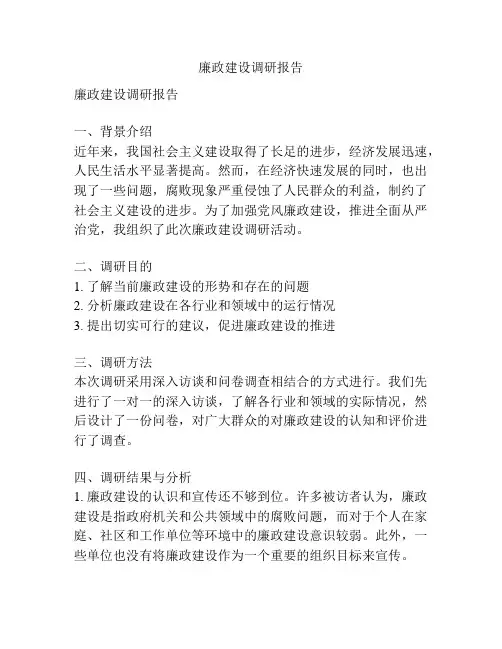 廉政建设调研报告

廉政建设调研报告

一、背景介绍
近年来，我国社会主义建设取得了长足的进步，经济发展迅速，人民生活水平显著提高。然而，在经济快速发展的同时，也出现了一些问题，腐败现象严重侵蚀了人民群众的利益，制约了社会主义建设的进步。为了加强党风廉政建设，推进全面从严治党，我组织了此次廉政建设调研活动。

二、调研目的
1. 了解当前廉政建设的形势和存在的问题
2. 分析廉政建设在各行业和领域中的运行情况
3. 提出切实可行的建议，促进廉政建设的推进

三、调研方法
本次调研采用深入访谈和问卷调查相结合的方式进行。我们先进行了一对一的深入访谈，了解各行业和领域的实际情况，然后设计了一份问卷，对广大群众的对廉政建设的认知和评价进行了调查。

四、调研结果与分析
1. 廉政建设的认识和宣传还不够到位。许多被访者认为，廉政建设是指政府机关和公共领域中的腐败问题，而对于个人在家庭、社区和工作单位等环境中的廉政建设意识较弱。此外，一些单位也没有将廉政建设作为一个重要的组织目标来宣传。